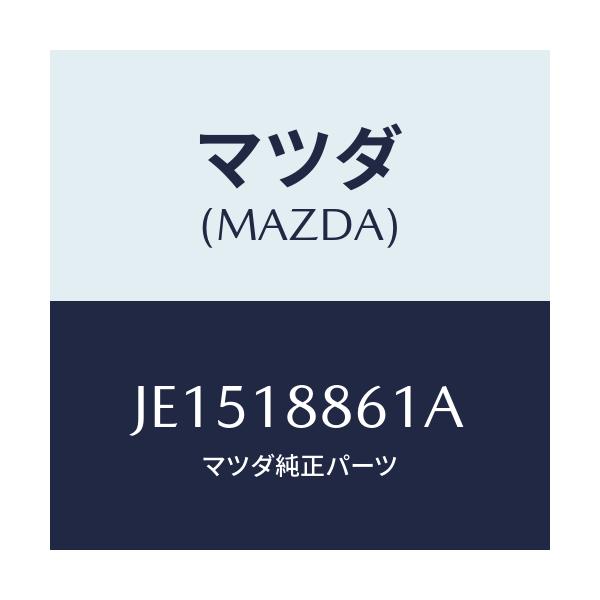 マツダ
(MAZDA)

JE1518861A
マツダ純正パーツ